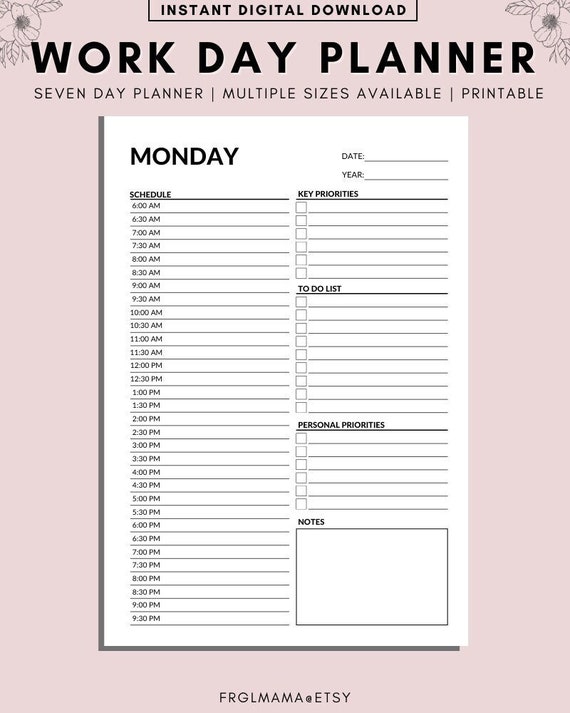 INSTANT DIGITAL DOWNLOAD

WORK DAY PLANNER

SEVEN DAY PLANNER | MULTIPLE SIZES AVAILABLE | PRINTABLE

MONDAY

DATE:

YEAR:

SCHEDULE
6:00 AM
6:30 AM
7:00 AM
7:30 AM
8:00 AM
8:30 AM
9:00 AM
9:30 AM
10:00 AM
10:30 AM
11:00 AM
11:30 AM
12:00 PM
12:30 PM
1:00 PM
1:30 PM
2:00 PM
2:30 PM
3:00 PM
3:30 PM
4:00 PM
4:30 PM
5:00 PM
5:30 PM
6:00 PM
6:30 PM
7:00 PM
7:30 PM
8:00 PM
8:30 PM
9:00 PM
9:30 PM

KEY PRIORITIES

TO DO LIST

PERSONAL PRIORITIES

NOTES

FRGLMAMA@ETSY